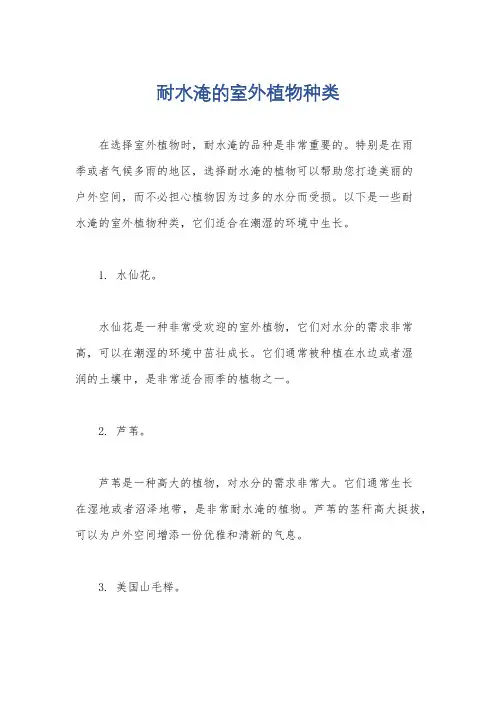 耐水淹的室外植物种类

在选择室外植物时，耐水淹的品种是非常重要的。特别是在雨季或者气候多雨的地区，选择耐水淹的植物可以帮助您打造美丽的户外空间，而不必担心植物因为过多的水分而受损。以下是一些耐水淹的室外植物种类，它们适合在潮湿的环境中生长。

1. 水仙花。

水仙花是一种非常受欢迎的室外植物，它们对水分的需求非常高，可以在潮湿的环境中茁壮成长。它们通常被种植在水边或者湿润的土壤中，是非常适合雨季的植物之一。

2. 芦苇。

芦苇是一种高大的植物，对水分的需求非常大。它们通常生长在湿地或者沼泽地带，是非常耐水淹的植物。芦苇的茎秆高大挺拔，可以为户外空间增添一份优雅和清新的气息。

3. 美国山毛榉。